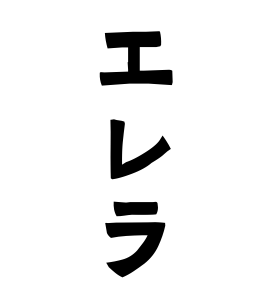 エレラ